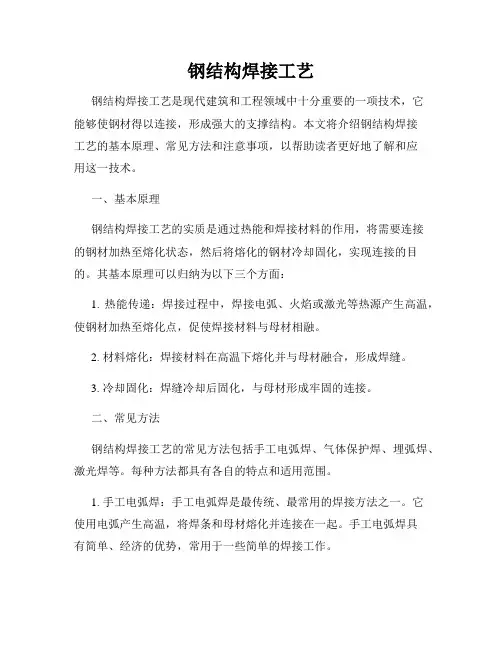 钢结构焊接工艺

钢结构焊接工艺是现代建筑和工程领域中十分重要的一项技术，它能够使钢材得以连接，形成强大的支撑结构。本文将介绍钢结构焊接工艺的基本原理、常见方法和注意事项，以帮助读者更好地了解和应用这一技术。

一、基本原理

钢结构焊接工艺的实质是通过热能和焊接材料的作用，将需要连接的钢材加热至熔化状态，然后将熔化的钢材冷却固化，实现连接的目的。其基本原理可以归纳为以下三个方面：

1. 热能传递：焊接过程中，焊接电弧、火焰或激光等热源产生高温，使钢材加热至熔化点，促使焊接材料与母材相融。

2. 材料熔化：焊接材料在高温下熔化并与母材融合，形成焊缝。

3. 冷却固化：焊缝冷却后固化，与母材形成牢固的连接。

二、常见方法

钢结构焊接工艺的常见方法包括手工电弧焊、气体保护焊、埋弧焊、激光焊等。每种方法都具有各自的特点和适用范围。

1. 手工电弧焊：手工电弧焊是最传统、最常用的焊接方法之一。它使用电弧产生高温，将焊条和母材熔化并连接在一起。手工电弧焊具有简单、经济的优势，常用于一些简单的焊接工作。